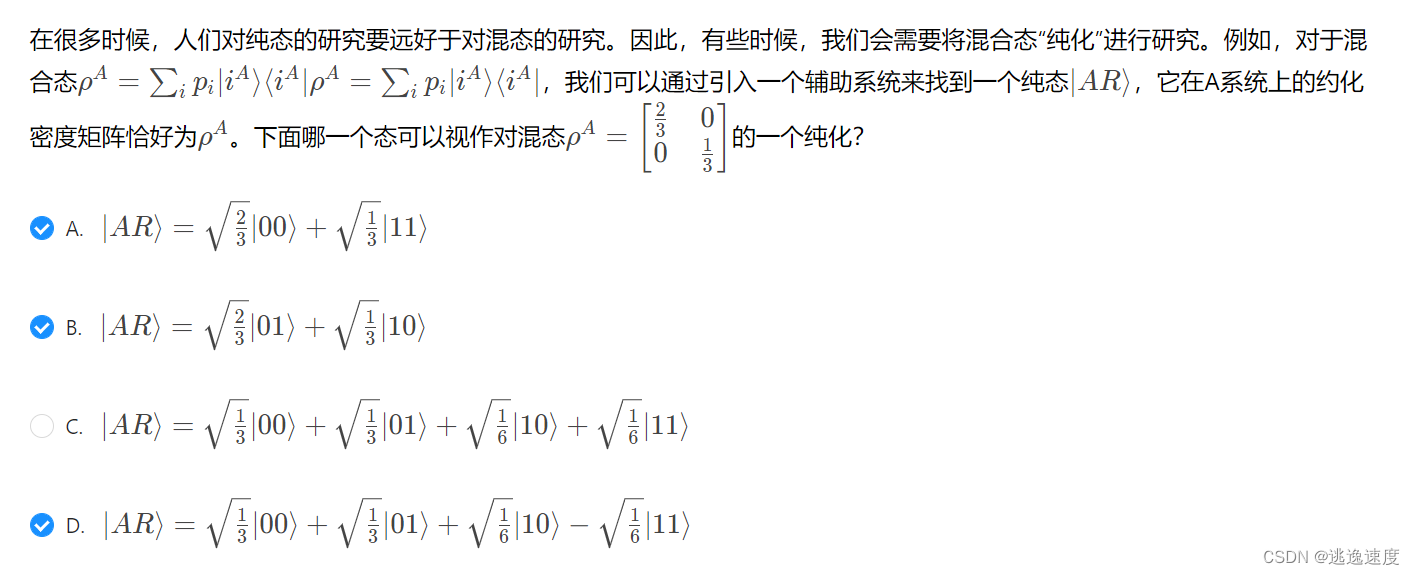 在很多时候，人们对纯态的研究要远好于对混态的研究。因此，有些时候，我们会需要将混合态“纯化”进行研究。例如，对于混合态$\rho^A = \sum_i p_i|i^A\rangle\langle i^A|\rho^A = \sum_i p_i|i^A\rangle\langle i^A|$，我们可以通过引入一个辅助系统来找到一个纯态$|AR\rangle$，它在A系统上的约化密度矩阵恰好为$\rho^A$。下面哪一个态可以视作对混态$\rho^A = \begin{bmatrix} \frac{2}{3} & 0 \\ 0 & \frac{1}{3} \end{bmatrix}$的一个纯化?

A. $|AR\rangle = \sqrt{\frac{2}{3}}|00\rangle + \sqrt{\frac{1}{3}}|11\rangle$

B. $|AR\rangle = \sqrt{\frac{2}{3}}|01\rangle + \sqrt{\frac{1}{3}}|10\rangle$

C. $|AR\rangle = \sqrt{\frac{1}{3}}|00\rangle + \sqrt{\frac{1}{3}}|01\rangle + \sqrt{\frac{1}{6}}|10\rangle + \sqrt{\frac{1}{6}}|11\rangle$

D. $|AR\rangle = \sqrt{\frac{1}{3}}|00\rangle + \sqrt{\frac{1}{3}}|01\rangle + \sqrt{\frac{1}{6}}|10\rangle - \sqrt{\frac{1}{6}}|11\rangle$

CSDN @逃逸速度